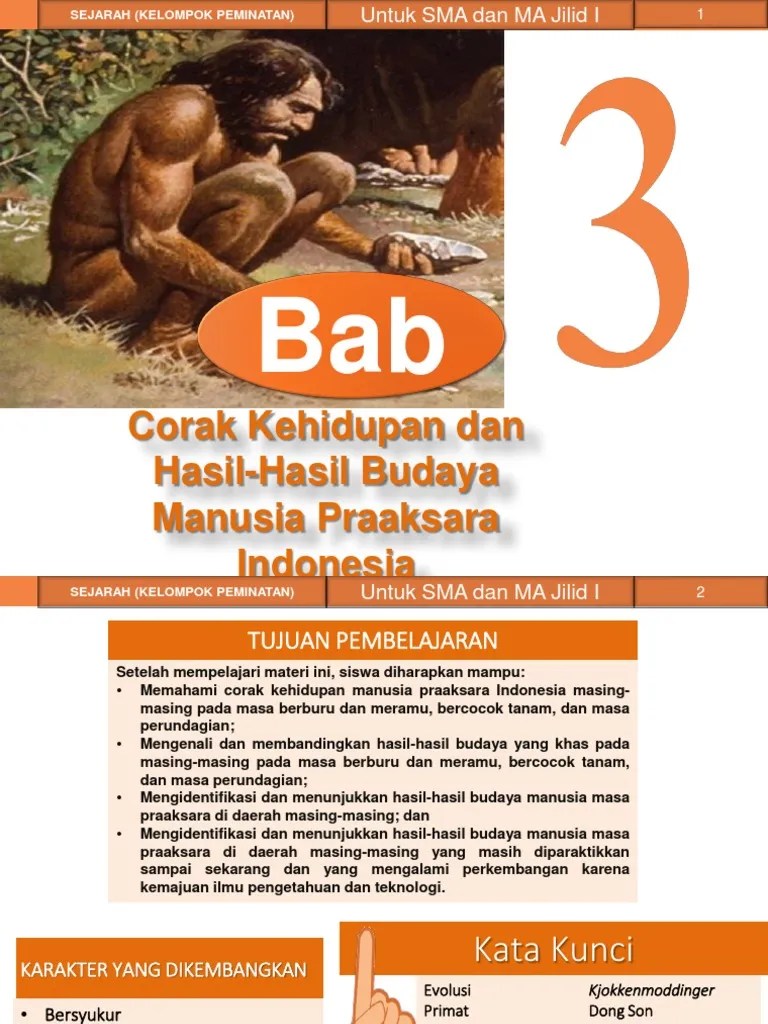 SEJARAH (KELOMPOK PEMINATAN)

Untuk SMA dan MA Jilid I

1

Bab

3

Corak Kehidupan dan Hasil-Hasil Budaya Manusia Praaksara Indonesia

SEJARAH (KELOMPOK PEMINATAN)

Untuk SMA dan MA Jilid I

2

TUJUAN PEMBELAJARAN

Setelah mempelajari materi ini, siswa diharapkan mampu:
• Memahami corak kehidupan manusia praaksara Indonesia masing-masing pada masa berburu dan meramu, bercocok tanam, dan masa perundagian;
• Mengenali dan membandingkan hasil-hasil budaya yang khas pada masing-masing pada masa berburu dan meramu, bercocok tanam, dan masa perundagian;
• Mengidentifikasi dan menunjukkan hasil-hasil budaya manusia masa praaksara di daerah masing-masing; dan
• Mengidentifikasi dan menunjukkan hasil-hasil budaya manusia masa praaksara di daerah masing-masing yang masih diparaktikkan sampai sekarang dan yang mengalami perkembangan karena kemajuan ilmu pengetahuan dan teknologi.

KARAKTER YANG DIKEMBANGKAN

• Bersyukur

Kata Kunci

Evolusi
Primat

Kjokkenmoddinger
Dong Son